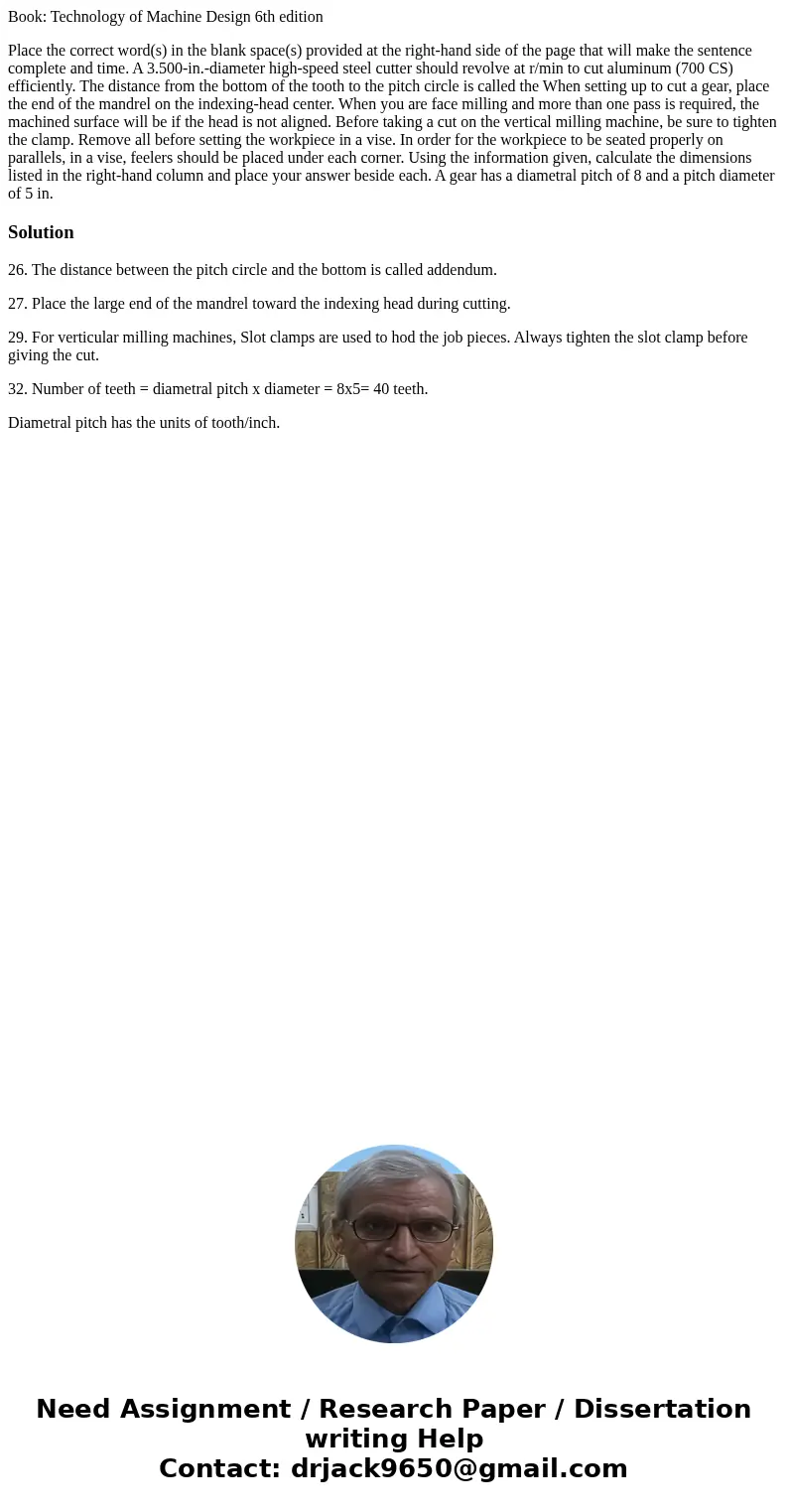 Book: Technology of Machine Design 6th edition

Place the correct word(s) in the blank space(s) provided at the right-hand side of the page that will make the sentence complete and time. A 3.500-in.-diameter high-speed steel cutter should revolve at r/min to cut aluminum (700 CS) efficiently. The distance from the bottom of the tooth to the pitch circle is called the When setting up to cut a gear, place the end of the mandrel on the indexing-head center. When you are face milling and more than one pass is required, the machined surface will be if the head is not aligned. Before taking a cut on the vertical milling machine, be sure to tighten the clamp. Remove all before setting the workpiece in a vise. In order for the workpiece to be seated properly on parallels, in a vise, feelers should be placed under each corner. Using the information given, calculate the dimensions listed in the right-hand column and place your answer beside each. A gear has a diametral pitch of 8 and a pitch diameter of 5 in.

Solution

26. The distance between the pitch circle and the bottom is called addendum.

27. Place the large end of the mandrel toward the indexing head during cutting.

29. For verticular milling machines, Slot clamps are used to hod the job pieces. Always tighten the slot clamp before giving the cut.

32. Number of teeth = diametral pitch x diameter = 8x5= 40 teeth.

Diametral pitch has the units of tooth/inch.

Need Assignment / Research Paper / Dissertation writing Help
Contact: drjack9650@gmail.com